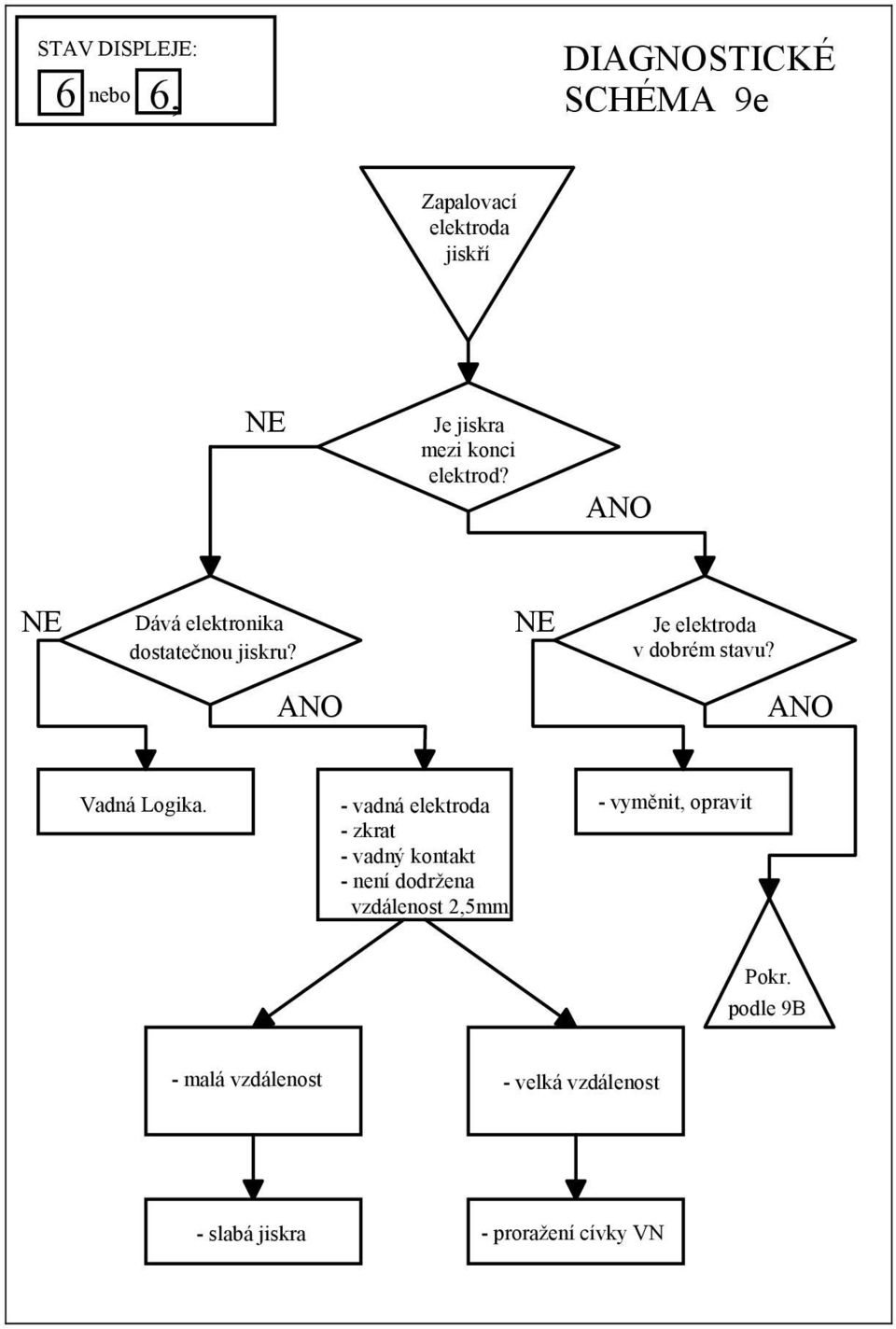 STAV DISPLEJE:
6 nebo 6,

DIAGNOSTICKÉ SCHÉMA 9e

Zapalovací elektroda jiskří

NE

Je jiskra mezi konci elektrod?

ANO

NE

Dává elektronika dostatečnou jiskru?

ANO

NE

Je elektroda v dobrém stavu?

ANO

Vadná Logika.

- vadná elektroda
- zkrat
- vadný kontakt
- není dodržena vzdálenost 2,5mm

- vyměnit, opravit

Pokr. podle 9B

- malá vzdálenost

- velká vzdálenost

- slabá jiskra

- proražení cívky VN